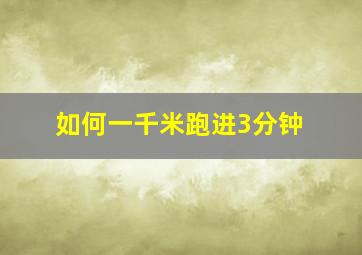 如何一千米跑进3分钟